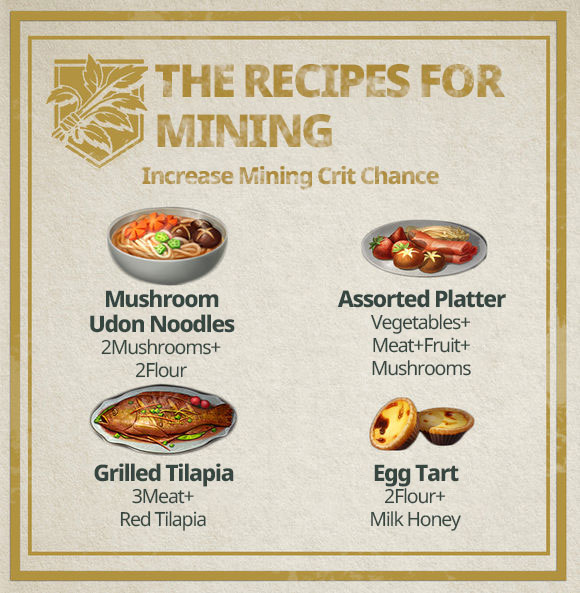 THE RECIPES FOR MINING

Increase Mining Crit Chance

Mushroom Udon Noodles
2Mushrooms+
2Flour

Assorted Platter
Vegetables+
Meat+Fruit+
Mushrooms

Grilled Tilapia
3Meat+
Red Tilapia

Egg Tart
2Flour+
Milk Honey